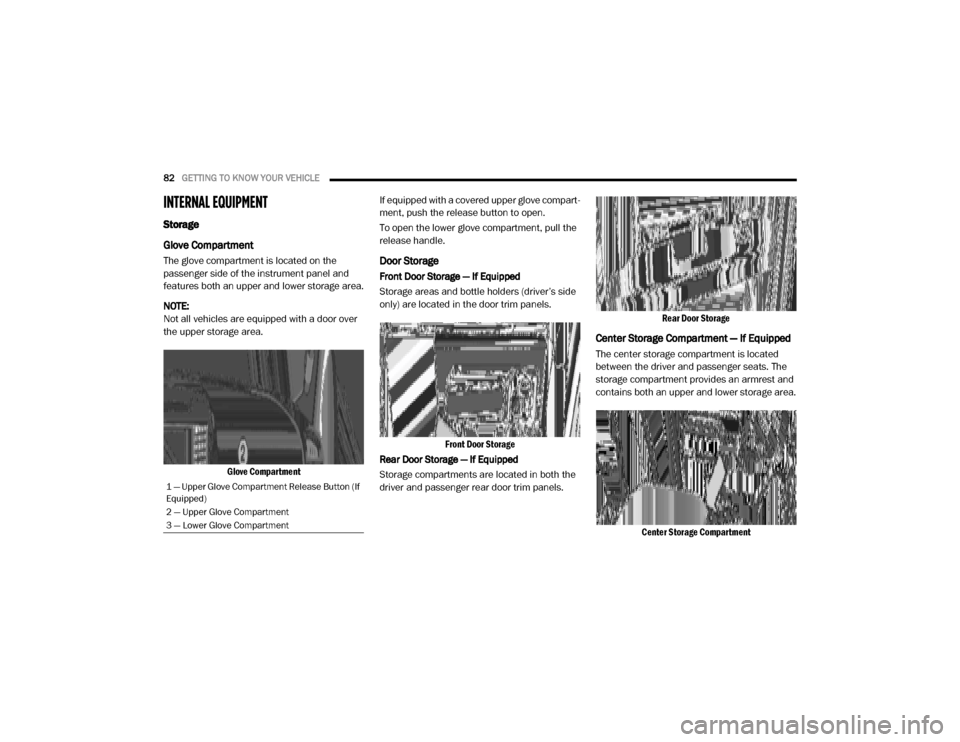 82 GETTING TO KNOW YOUR VEHICLE

INTERNAL EQUIPMENT

Storage

Glove Compartment

The glove compartment is located on the passenger side of the instrument panel and features both an upper and lower storage area.

NOTE:
Not all vehicles are equipped with a door over the upper storage area.

2

Glove Compartment

1 — Upper Glove Compartment Release Button (If Equipped)
2 — Upper Glove Compartment
3 — Lower Glove Compartment

If equipped with a covered upper glove compartment, push the release button to open.

To open the lower glove compartment, pull the release handle.

Door Storage

Front Door Storage — If Equipped

Storage areas and bottle holders (driver's side only) are located in the door trim panels.

Front Door Storage

Rear Door Storage — If Equipped

Storage compartments are located in both the driver and passenger rear door trim panels.

Rear Door Storage

Center Storage Compartment — If Equipped

The center storage compartment is located between the driver and passenger seats. The storage compartment provides an armrest and contains both an upper and lower storage area.

Center Storage Compartment

carmanualsonline.info